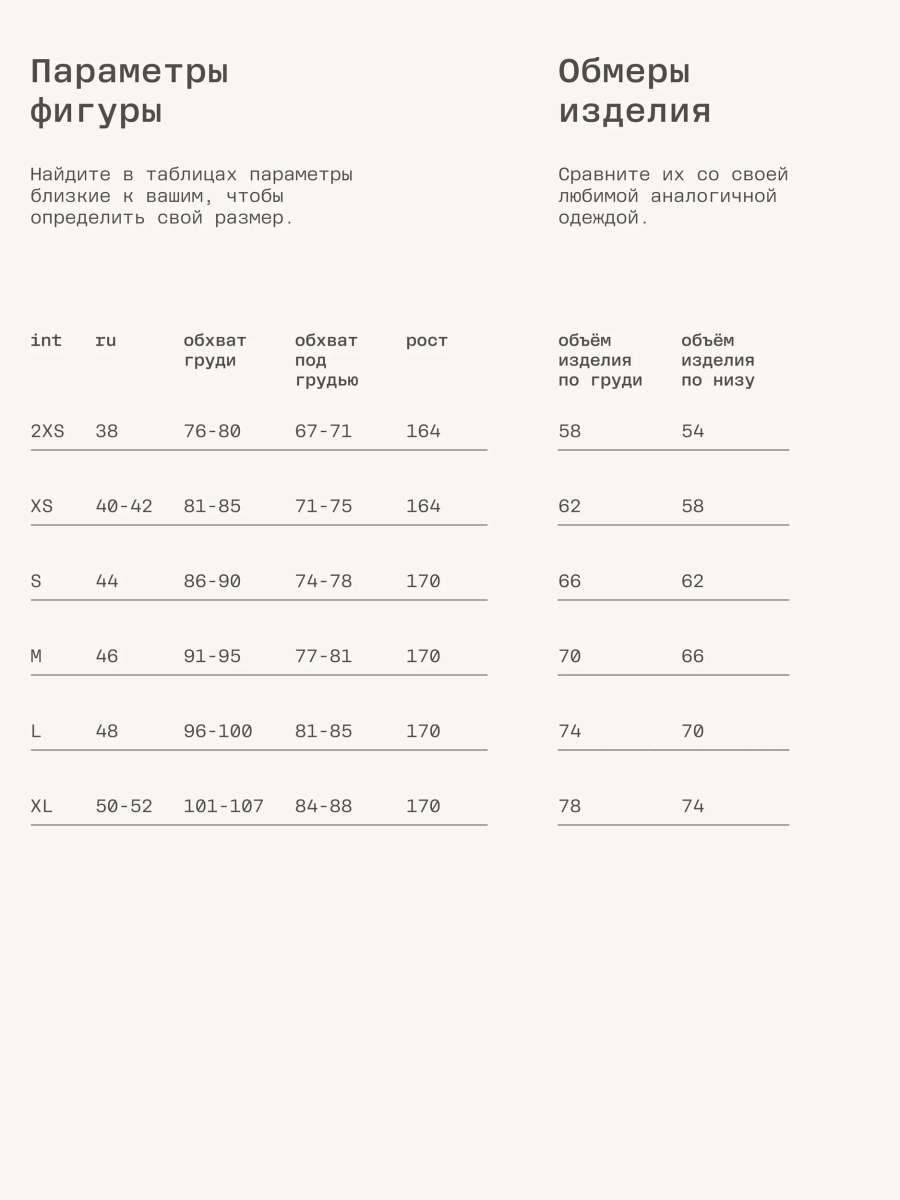 Параметры фигуры

Найдите в таблицах параметры близкие к вашим, чтобы определить свой размер.

| int | ru | обхват груди | обхват под грудью | рост |
|---|---|---|---|---|
| 2XS | 38 | 76-80 | 67-71 | 164 |
| XS | 40-42 | 81-85 | 71-75 | 164 |
| S | 44 | 86-90 | 74-78 | 170 |
| M | 46 | 91-95 | 77-81 | 170 |
| L | 48 | 96-100 | 81-85 | 170 |
| XL | 50-52 | 101-107 | 84-88 | 170 |

Обмеры изделия

Сравните их со своей любимой аналогичной одеждой.

| объём изделия по груди | объём изделия по низу |
|---|---|
| 58 | 54 |
| 62 | 58 |
| 66 | 62 |
| 70 | 66 |
| 74 | 70 |
| 78 | 74 |